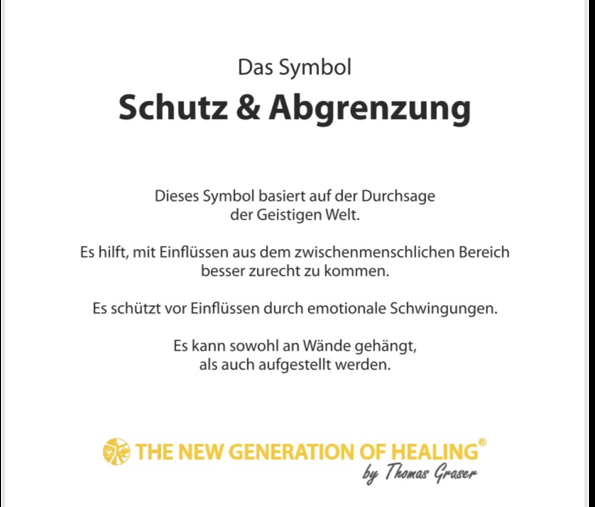 Das Symbol

Schutz & Abgrenzung

Dieses Symbol basiert auf der Durchsage der Geistigen Welt.

Es hilft, mit Einflüssen aus dem zwischenmenschlichen Bereich besser zurecht zu kommen.

Es schützt vor Einflüssen durch emotionale Schwingungen.

Es kann sowohl an Wände gehängt, als auch aufgestellt werden.

THE NEW GENERATION OF HEALING®
by Thomas Graser